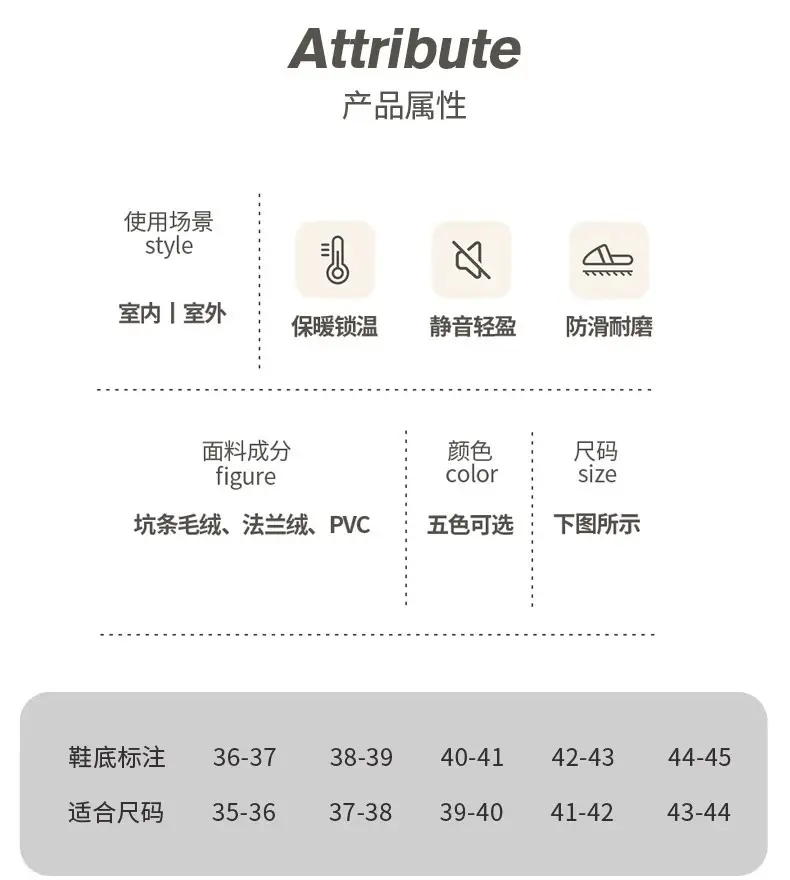 Attribute
产品属性

使用场景
style

室内 | 室外

保暖锁温

静音轻盈

防滑耐磨

面料成分
figure

坑条毛绒、法兰绒、PVC

颜色
color

五色可选

尺码
size

下图所示

| 鞋底标注 | 36-37 | 38-39 | 40-41 | 42-43 | 44-45 |
|---|---|---|---|---|---|
| 适合尺码 | 35-36 | 37-38 | 39-40 | 41-42 | 43-44 |